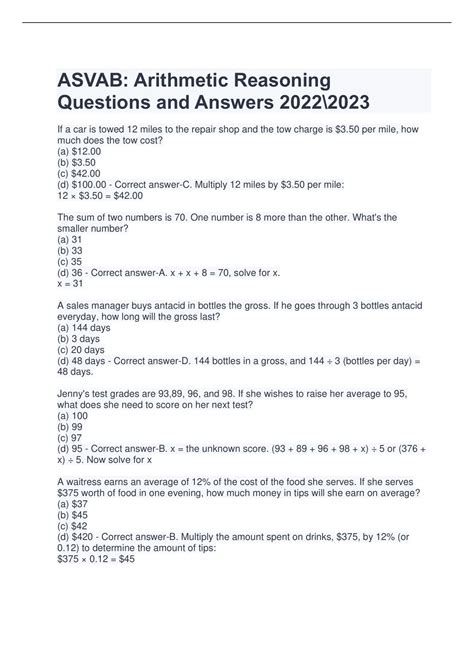 ASVAB: Arithmetic Reasoning Questions and Answers 2022\2023

If a car is towed 12 miles to the repair shop and the tow charge is \$3.50 per mile, how much does the tow cost?
(a) \$12.00
(b) \$3.50
(c) \$42.00
(d) \$100.00 - Correct answer-C. Multiply 12 miles by \$3.50 per mile:
12 × \$3.50 = \$42.00

The sum of two numbers is 70. One number is 8 more than the other. What's the smaller number?
(a) 31
(b) 33
(c) 35
(d) 36 - Correct answer-A. x + x + 8 = 70, solve for x.
x = 31

A sales manager buys antacid in bottles the gross. If he goes through 3 bottles antacid everyday, how long will the gross last?
(a) 144 days
(b) 3 days
(c) 20 days
(d) 48 days - Correct answer-D. 144 bottles in a gross, and 144 ÷ 3 (bottles per day) = 48 days.

Jenny's test grades are 93,89, 96, and 98. If she wishes to raise her average to 95, what does she need to score on her next test?
(a) 100
(b) 99
(c) 97
(d) 95 - Correct answer-B. x = the unknown score. (93 + 89 + 96 + 98 + x) ÷ 5 or (376 + x) ÷ 5. Now solve for x

A waitress earns an average of 12% of the cost of the food she serves. If she serves \$375 worth of food in one evening, how much money in tips will she earn on average?
(a) \$37
(b) \$45
(c) \$42
(d) \$420 - Correct answer-B. Multiply the amount spent on drinks, \$375, by 12% (or 0.12) to determine the amount of tips:
\$375 × 0.12 = \$45